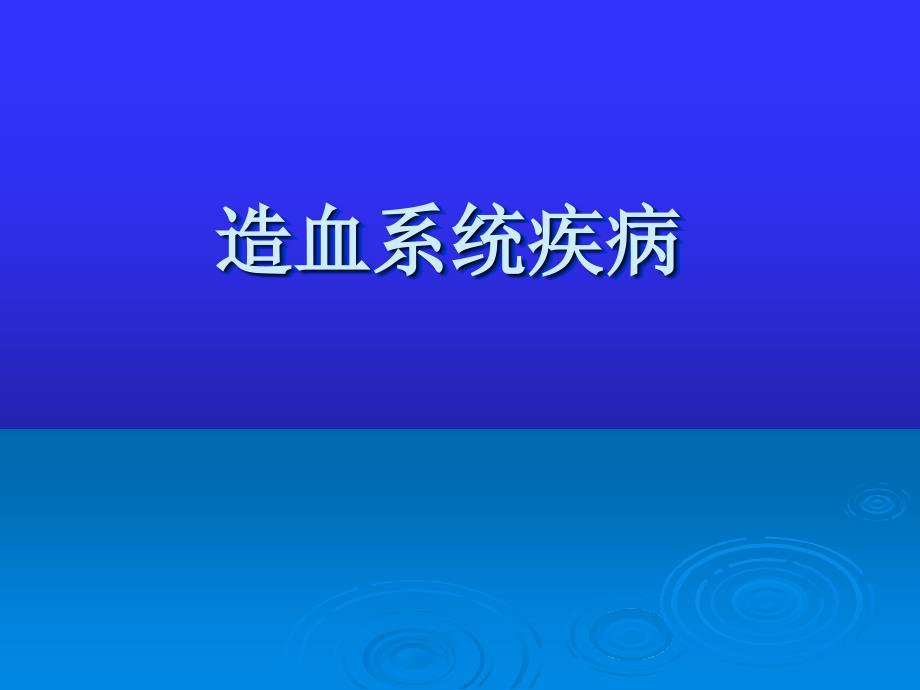 造血系统疾病